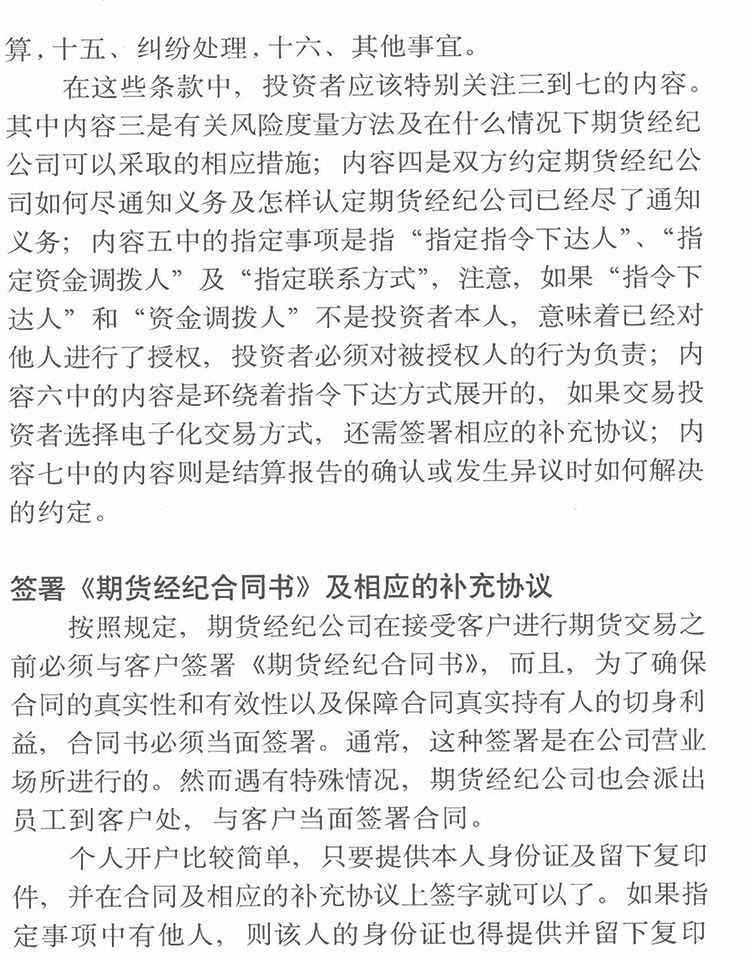 算，十五、纠纷处理，十六、其他事宜。

在这些条款中，投资者应该特别关注三到七的内容。其中内容三是有关风险度量方法及在什么情况下期货经纪公司可以采取的相应措施；内容四是双方约定期货经纪公司如何尽通知义务及怎样认定期货经纪公司已经尽了通知义务；内容五中的指定事项是指“指定指令下达人”、“指定资金调拨人”及“指定联系方式”，注意，如果“指令下达人”和“资金调拨人”不是投资者本人，意味着已经对他人进行了授权，投资者必须对被授权人的行为负责；内容六中的内容是环绕着指令下达方式展开的，如果交易投资者选择电子化交易方式，还需签署相应的补充协议；内容七中的内容则是结算报告的确认或发生异议时如何解决的约定。

签署《期货经纪合同书》及相应的补充协议

按照规定，期货经纪公司在接受客户进行期货交易之前必须与客户签署《期货经纪合同书》，而且，为了确保合同的真实性和有效性以及保障合同真实持有人的切身利益，合同书必须当面签署。通常，这种签署是在公司营业场所进行的。然而遇有特殊情况，期货经纪公司也会派出员工到客户处，与客户当面签署合同。

个人开户比较简单，只要提供本人身份证及留下复印件，并在合同及相应的补充协议上签字就可以了。如果指定事项中有他人，则该人的身份证也得提供并留下复印